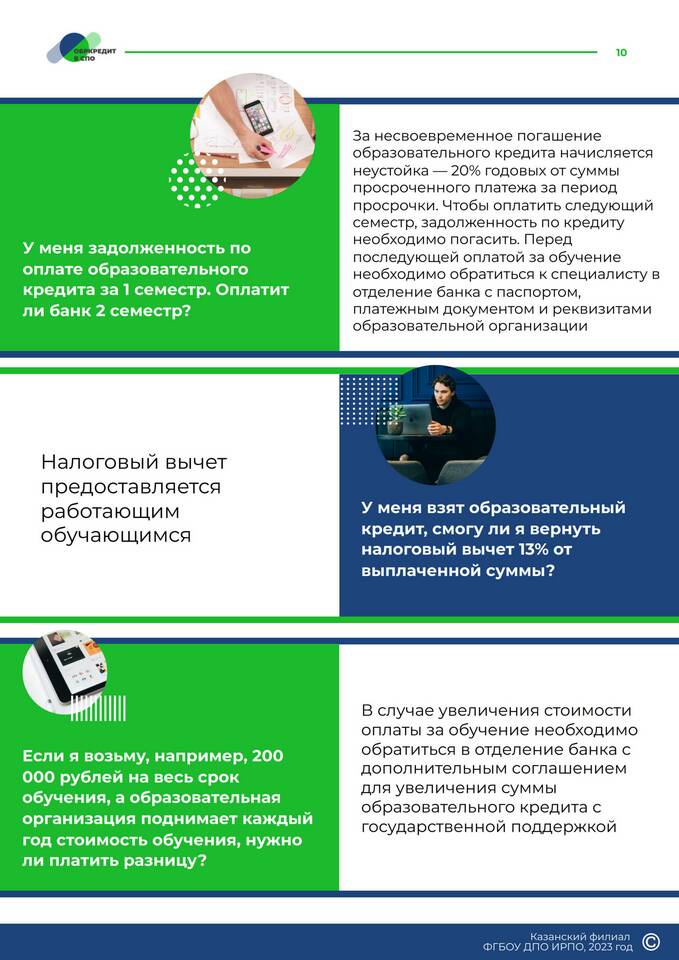 ОБРКРЕДИТ В СПО

10

У меня задолженность по оплате образовательного кредита за 1 семестр. Оплатит ли банк 2 семестр?

За несвоевременное погашение образовательного кредита начисляется неустойка — 20% годовых от суммы просроченного платежа за период просрочки. Чтобы оплатить следующий семестр, задолженность по кредиту необходимо погасить. Перед последующей оплатой за обучение необходимо обратиться к специалисту в отделение банка с паспортом, платежным документом и реквизитами образовательной организации

Налоговый вычет предоставляется работающим обучающимся

У меня взят образовательный кредит, смогу ли я вернуть налоговый вычет 13% от выплаченной суммы?

Если я возьму, например, 200 000 рублей на весь срок обучения, а образовательная организация поднимает каждый год стоимость обучения, нужно ли платить разницу?

В случае увеличения стоимости оплаты за обучение необходимо обратиться в отделение банка с дополнительным соглашением для увеличения суммы образовательного кредита с государственной поддержкой

Казанский филиал ФГБОУ ДПО ИРПО, 2023 год ©